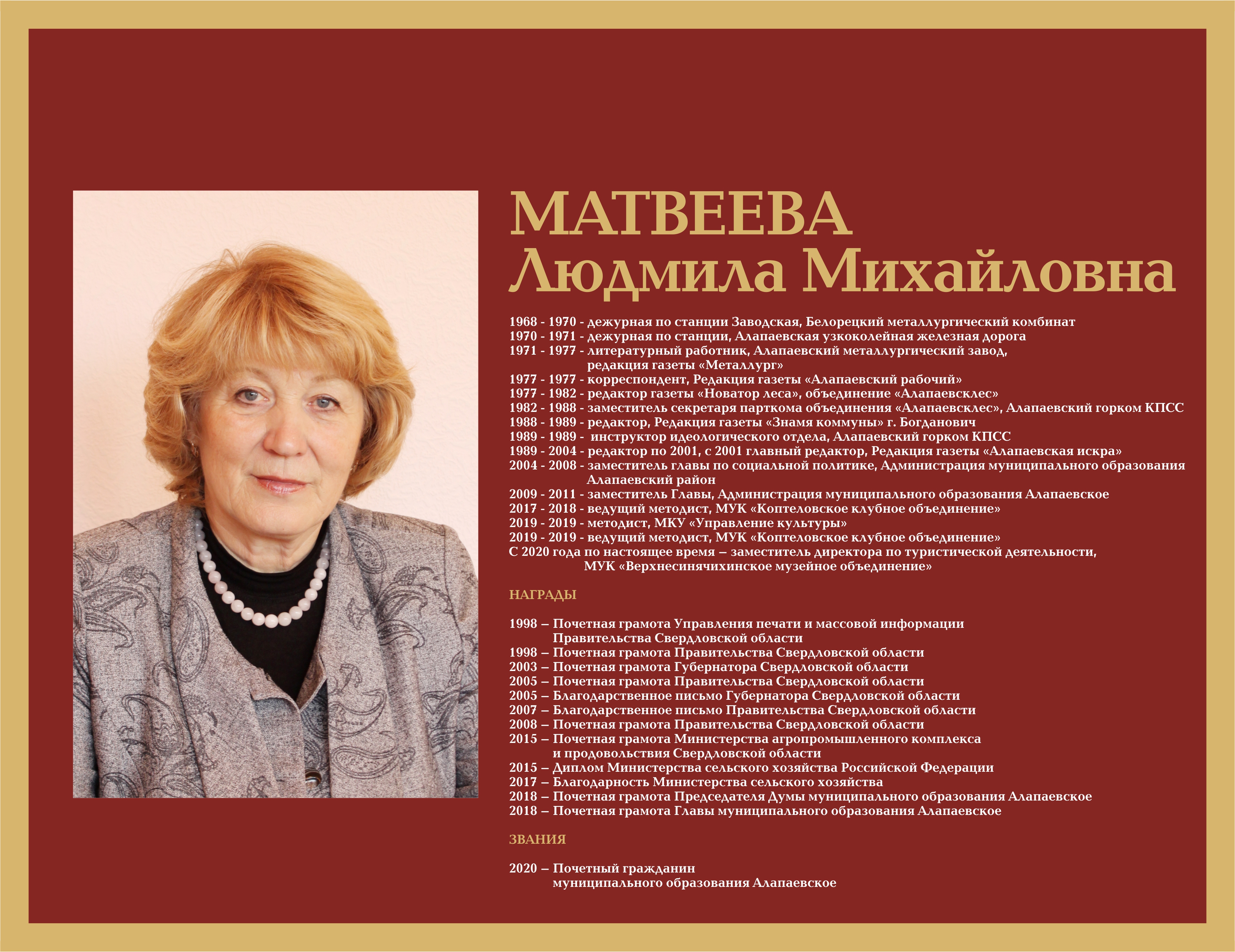 МАТВЕЕВА
Людмила Михайловна

1968 - 1970 - дежурная по станции Заводская, Белорецкий металлургический комбинат
1970 - 1971 - дежурная по станции, Алапаевская узкоколейная железная дорога
1971 - 1977 - литературный работник, Алапаевский металлургический завод, редакция газеты «Металлург»
1977 - 1977 - корреспондент, Редакция газеты «Алапаевский рабочий»
1977 - 1982 - редактор газеты «Новатор леса», объединение «Алапаевсклес»
1982 - 1988 - заместитель секретаря парткома объединения «Алапаевсклес», Алапаевский горком КПСС
1988 - 1989 - редактор, Редакция газеты «Знамя коммуны» г. Богданович
1989 - 1989 - инструктор идеологического отдела, Алапаевский горком КПСС
1989 - 2004 - редактор по 2001, с 2001 главный редактор, Редакция газеты «Алапаевская искра»
2004 - 2008 - заместитель главы по социальной политике, Администрация муниципального образования Алапаевский район
2009 - 2011 - заместитель Главы, Администрация муниципального образования Алапаевское
2017 - 2018 - ведущий методист, МУК «Коптеловское клубное объединение»
2019 - 2019 - методист, МКУ «Управление культуры»
2019 - 2019 - ведущий методист, МУК «Коптеловское клубное объединение»
С 2020 года по настоящее время – заместитель директора по туристической деятельности, МУК «Верхнесинячихинское музейное объединение»

НАГРАДЫ

1998 – Почетная грамота Управления печати и массовой информации Правительства Свердловской области
1998 – Почетная грамота Правительства Свердловской области
2003 – Почетная грамота Губернатора Свердловской области
2005 – Почетная грамота Правительства Свердловской области
2005 – Благодарственное письмо Губернатора Свердловской области
2007 – Благодарственное письмо Правительства Свердловской области
2008 – Почетная грамота Правительства Свердловской области
2015 – Почетная грамота Министерства агропромышленного комплекса и продовольствия Свердловской области
2015 – Диплом Министерства сельского хозяйства Российской Федерации
2017 – Благодарность Министерства сельского хозяйства
2018 – Почетная грамота Председателя Думы муниципального образования Алапаевское
2018 – Почетная грамота Главы муниципального образования Алапаевское

ЗВАНИЯ

2020 – Почетный гражданин муниципального образования Алапаевское